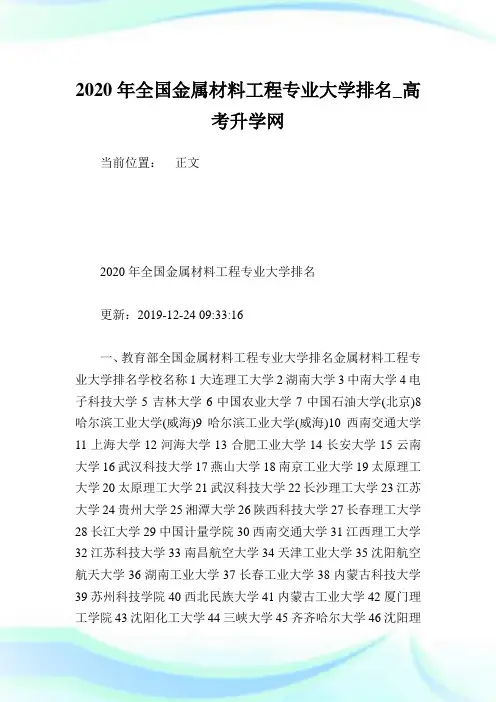 2020 年全国金属材料工程专业大学排名_高考升学网

当前位置：　正文

2020 年全国金属材料工程专业大学排名

更新：2019-12-24 09:33:16

一、教育部全国金属材料工程专业大学排名金属材料工程专业大学排名学校名称 1 大连理工大学 2 湖南大学 3 中南大学 4 电子科技大学 5 吉林大学 6 中国农业大学 7 中国石油大学(北京)8 哈尔滨工业大学(威海)9 哈尔滨工业大学(威海)10 西南交通大学 11 上海大学 12 河海大学 13 合肥工业大学 14 长安大学 15 云南大学 16 武汉科技大学 17 燕山大学 18 南京工业大学 19 太原理工大学 20 太原理工大学 21 武汉科技大学 22 长沙理工大学 23 江苏大学 24 贵州大学 25 湘潭大学 26 陕西科技大学 27 长春理工大学 28 长江大学 29 中国计量学院 30 西南交通大学 31 江西理工大学 32 江苏科技大学 33 南昌航空大学 34 天津工业大学 35 沈阳航空航天大学 36 湖南工业大学 37 长春工业大学 38 内蒙古科技大学 39 苏州科技学院 40 西北民族大学 41 内蒙古工业大学 42 厦门理工学院 43 沈阳化工大学 44 三峡大学 45 齐齐哈尔大学 46 沈阳理